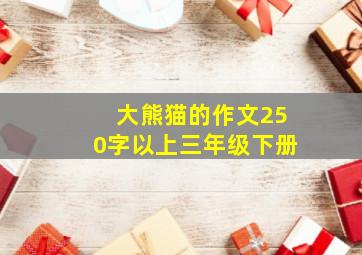 大熊猫的作文250字以上三年级下册